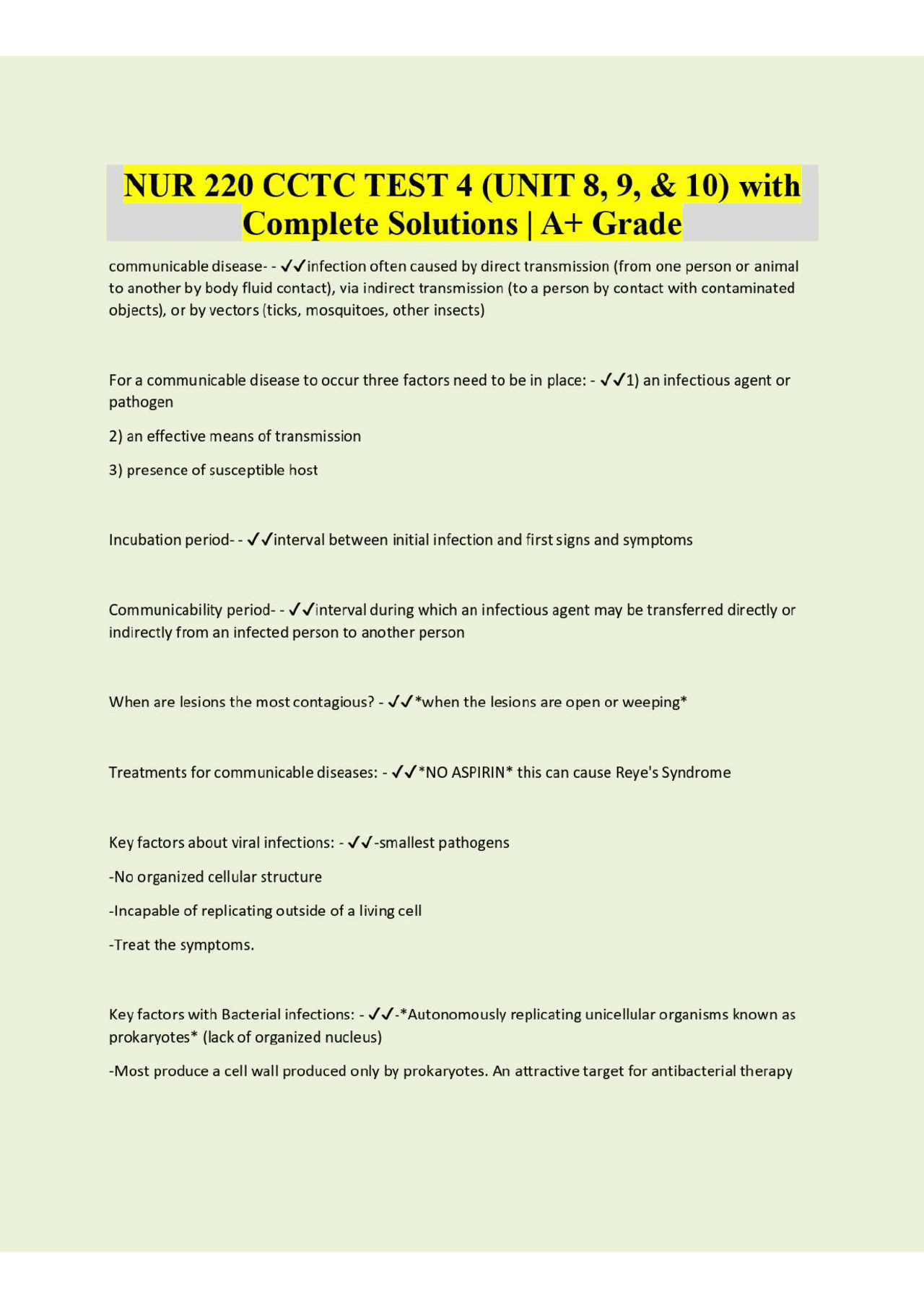 NUR 220 CCTC TEST 4 (UNIT 8, 9, & 10) with Complete Solutions | A+ Grade

communicable disease- - ✓✓infection often caused by direct transmission (from one person or animal to another by body fluid contact), via indirect transmission (to a person by contact with contaminated objects), or by vectors (ticks, mosquitoes, other insects)

For a communicable disease to occur three factors need to be in place: - ✓✓1) an infectious agent or pathogen

2) an effective means of transmission

3) presence of susceptible host

Incubation period- - ✓✓interval between initial infection and first signs and symptoms

Communicability period- - ✓✓interval during which an infectious agent may be transferred directly or indirectly from an infected person to another person

When are lesions the most contagious? - ✓✓*when the lesions are open or weeping*

Treatments for communicable diseases: - ✓✓*NO ASPIRIN* this can cause Reye's Syndrome

Key factors about viral infections: - ✓✓-smallest pathogens

-No organized cellular structure

-Incapable of replicating outside of a living cell

-Treat the symptoms.

Key factors with Bacterial infections: - ✓✓-*Autonomously replicating unicellular organisms known as prokaryotes* (lack of organized nucleus)

-Most produce a cell wall produced only by prokaryotes. An attractive target for antibacterial therapy